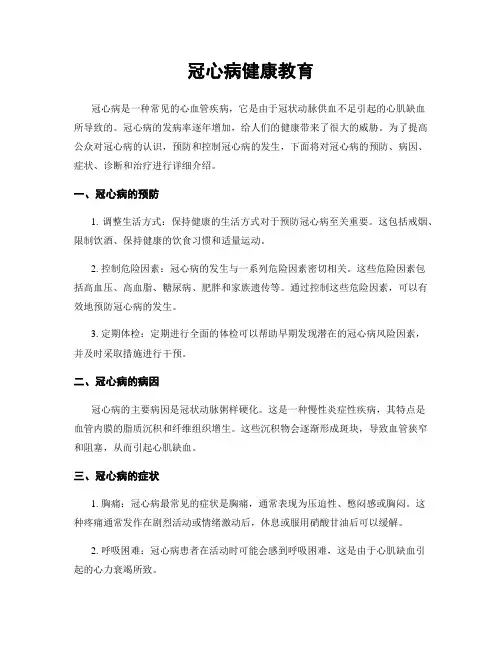 冠心病健康教育

冠心病是一种常见的心血管疾病，它是由于冠状动脉供血不足引起的心肌缺血所导致的。冠心病的发病率逐年增加，给人们的健康带来了很大的威胁。为了提高公众对冠心病的认识，预防和控制冠心病的发生，下面将对冠心病的预防、病因、症状、诊断和治疗进行详细介绍。

一、冠心病的预防

1. 调整生活方式：保持健康的生活方式对于预防冠心病至关重要。这包括戒烟、限制饮酒、保持健康的饮食习惯和适量运动。

2. 控制危险因素：冠心病的发生与一系列危险因素密切相关。这些危险因素包括高血压、高血脂、糖尿病、肥胖和家族遗传等。通过控制这些危险因素，可以有效地预防冠心病的发生。

3. 定期体检：定期进行全面的体检可以帮助早期发现潜在的冠心病风险因素，并及时采取措施进行干预。

二、冠心病的病因

冠心病的主要病因是冠状动脉粥样硬化。这是一种慢性炎症性疾病，其特点是血管内膜的脂质沉积和纤维组织增生。这些沉积物会逐渐形成斑块，导致血管狭窄和阻塞，从而引起心肌缺血。

三、冠心病的症状

1. 胸痛：冠心病最常见的症状是胸痛，通常表现为压迫性、憋闷感或胸闷。这种疼痛通常发作在剧烈活动或情绪激动后，休息或服用硝酸甘油后可以缓解。

2. 呼吸困难：冠心病患者在活动时可能会感到呼吸困难，这是由于心肌缺血引起的心力衰竭所致。